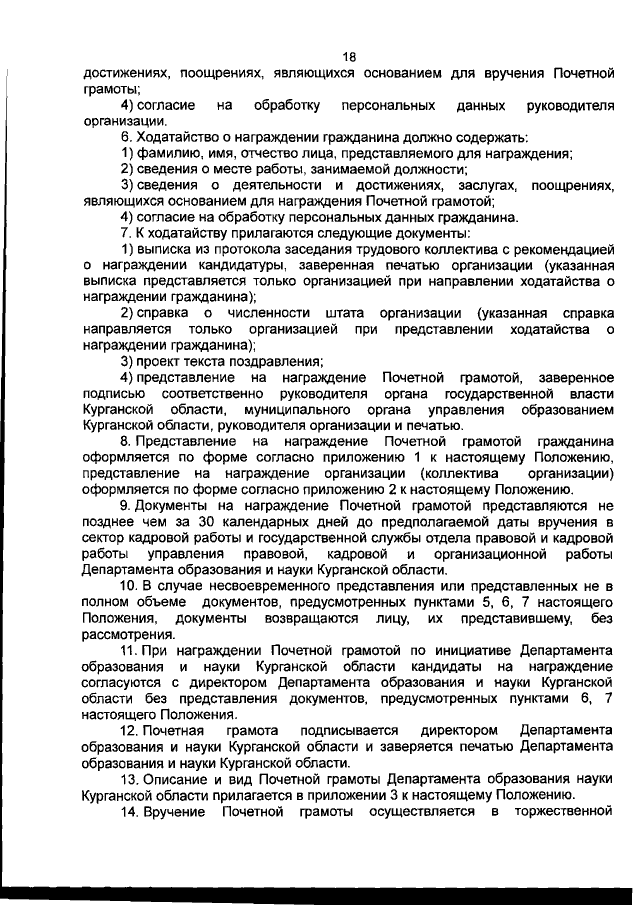 18

достижениях, поощрениях, являющихся основанием для вручения Почетной грамоты;

4) согласие на обработку персональных данных руководителя организации.

6. Ходатайство о награждении гражданина должно содержать:

1) фамилию, имя, отчество лица, представляемого для награждения;

2) сведения о месте работы, занимаемой должности;

3) сведения о деятельности и достижениях, заслугах, поощрениях, являющихся основанием для награждения Почетной грамотой;

4) согласие на обработку персональных данных гражданина.

7. К ходатайству прилагаются следующие документы:

1) выписка из протокола заседания трудового коллектива с рекомендацией о награждении кандидатуры, заверенная печатью организации (указанная выписка представляется только организацией при направлении ходатайства о награждении гражданина);

2) справка о численности штата организации (указанная справка направляется только организацией при представлении ходатайства о награждении гражданина);

3) проект текста поздравления;

4) представление на награждение Почетной грамотой, заверенное подписью соответственно руководителя органа государственной власти Курганской области, муниципального органа управления образованием Курганской области, руководителя организации и печатью.

8. Представление на награждение Почетной грамотой гражданина оформляется по форме согласно приложению 1 к настоящему Положению, представление на награждение организации (коллектива организации) оформляется по форме согласно приложению 2 к настоящему Положению.

9. Документы на награждение Почетной грамотой представляются не позднее чем за 30 календарных дней до предполагаемой даты вручения в сектор кадровой работы и государственной службы отдела правовой и кадровой работы управления правовой, кадровой и организационной работы Департамента образования и науки Курганской области.

10. В случае несвоевременного представления или представленных не в полном объеме документов, предусмотренных пунктами 5, 6, 7 настоящего Положения, документы возвращаются лицу, их представившему, без рассмотрения.

11. При награждении Почетной грамотой по инициативе Департамента образования и науки Курганской области кандидаты на награждение согласуются с директором Департамента образования и науки Курганской области без представления документов, предусмотренных пунктами 6, 7 настоящего Положения.

12. Почетная грамота подписывается директором Департамента образования и науки Курганской области и заверяется печатью Департамента образования и науки Курганской области.

13. Описание и вид Почетной грамоты Департамента образования науки Курганской области прилагается в приложении 3 к настоящему Положению.

14. Вручение Почетной грамоты осуществляется в торжественной